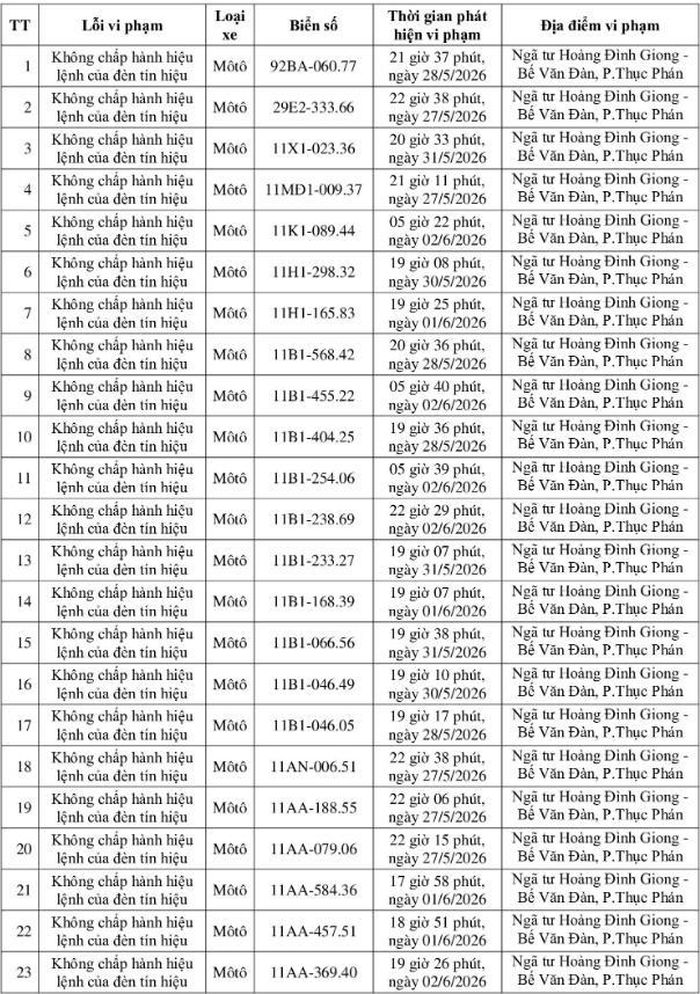 | TT | Lỗi vi phạm | Loại xe | Biển số | Thời gian phát hiện vi phạm | Địa điểm vi phạm |
|---|---|---|---|---|---|
| 1 | Không chấp hành hiệu lệnh của đèn tín hiệu | Môtô | 92BA-060.77 | 21 giờ 37 phút, ngày 28/5/2026 | Ngã tư Hoàng Đình Giong - Bế Văn Đàn, P.Thục Phán |
| 2 | Không chấp hành hiệu lệnh của đèn tín hiệu | Môtô | 29E2-333.66 | 22 giờ 38 phút, ngày 27/5/2026 | Ngã tư Hoàng Đình Giong - Bế Văn Đàn, P.Thục Phán |
| 3 | Không chấp hành hiệu lệnh của đèn tín hiệu | Môtô | 11X1-023.36 | 20 giờ 33 phút, ngày 31/5/2026 | Ngã tư Hoàng Đình Giong - Bế Văn Đàn, P.Thục Phán |
| 4 | Không chấp hành hiệu lệnh của đèn tín hiệu | Môtô | 11MĐ1-009.37 | 21 giờ 11 phút, ngày 27/5/2026 | Ngã tư Hoàng Đình Giong - Bế Văn Đàn, P.Thục Phán |
| 5 | Không chấp hành hiệu lệnh của đèn tín hiệu | Môtô | 11K1-089.44 | 05 giờ 22 phút, ngày 02/6/2026 | Ngã tư Hoàng Đình Giong - Bế Văn Đàn, P.Thục Phán |
| 6 | Không chấp hành hiệu lệnh của đèn tín hiệu | Môtô | 11H1-298.32 | 19 giờ 08 phút, ngày 30/5/2026 | Ngã tư Hoàng Đình Giong - Bế Văn Đàn, P.Thục Phán |
| 7 | Không chấp hành hiệu lệnh của đèn tín hiệu | Môtô | 11H1-165.83 | 19 giờ 25 phút, ngày 01/6/2026 | Ngã tư Hoàng Đình Giong - Bế Văn Đàn, P.Thục Phán |
| 8 | Không chấp hành hiệu lệnh của đèn tín hiệu | Môtô | 11B1-568.42 | 20 giờ 36 phút, ngày 28/5/2026 | Ngã tư Hoàng Đình Giong - Bế Văn Đàn, P.Thục Phán |
| 9 | Không chấp hành hiệu lệnh của đèn tín hiệu | Môtô | 11B1-455.22 | 05 giờ 40 phút, ngày 02/6/2026 | Ngã tư Hoàng Đình Giong - Bế Văn Đàn, P.Thục Phán |
| 10 | Không chấp hành hiệu lệnh của đèn tín hiệu | Môtô | 11B1-404.25 | 19 giờ 36 phút, ngày 28/5/2026 | Ngã tư Hoàng Đình Giong - Bế Văn Đàn, P.Thục Phán |
| 11 | Không chấp hành hiệu lệnh của đèn tín hiệu | Môtô | 11B1-254.06 | 05 giờ 39 phút, ngày 02/6/2026 | Ngã tư Hoàng Đình Giong - Bế Văn Đàn, P.Thục Phán |
| 12 | Không chấp hành hiệu lệnh của đèn tín hiệu | Môtô | 11B1-238.69 | 22 giờ 29 phút, ngày 02/6/2026 | Ngã tư Hoàng Đình Giong - Bế Văn Đàn, P.Thục Phán |
| 13 | Không chấp hành hiệu lệnh của đèn tín hiệu | Môtô | 11B1-233.27 | 19 giờ 07 phút, ngày 31/5/2026 | Ngã tư Hoàng Đình Giong - Bế Văn Đàn, P.Thục Phán |
| 14 | Không chấp hành hiệu lệnh của đèn tín hiệu | Môtô | 11B1-168.39 | 19 giờ 07 phút, ngày 01/6/2026 | Ngã tư Hoàng Đình Giong - Bế Văn Đàn, P.Thục Phán |
| 15 | Không chấp hành hiệu lệnh của đèn tín hiệu | Môtô | 11B1-066.56 | 19 giờ 38 phút, ngày 31/5/2026 | Ngã tư Hoàng Đình Giong - Bế Văn Đàn, P.Thục Phán |
| 16 | Không chấp hành hiệu lệnh của đèn tín hiệu | Môtô | 11B1-046.49 | 19 giờ 10 phút, ngày 30/5/2026 | Ngã tư Hoàng Đình Giong - Bế Văn Đàn, P.Thục Phán |
| 17 | Không chấp hành hiệu lệnh của đèn tín hiệu | Môtô | 11B1-046.05 | 19 giờ 17 phút, ngày 28/5/2026 | Ngã tư Hoàng Đình Giong - Bế Văn Đàn, P.Thục Phán |
| 18 | Không chấp hành hiệu lệnh của đèn tín hiệu | Môtô | 11AN-006.51 | 22 giờ 38 phút, ngày 27/5/2026 | Ngã tư Hoàng Đình Giong - Bế Văn Đàn, P.Thục Phán |
| 19 | Không chấp hành hiệu lệnh của đèn tín hiệu | Môtô | 11AA-188.55 | 22 giờ 06 phút, ngày 27/5/2026 | Ngã tư Hoàng Đình Giong - Bế Văn Đàn, P.Thục Phán |
| 20 | Không chấp hành hiệu lệnh của đèn tín hiệu | Môtô | 11AA-079.06 | 22 giờ 15 phút, ngày 27/5/2026 | Ngã tư Hoàng Đình Giong - Bế Văn Đàn, P.Thục Phán |
| 21 | Không chấp hành hiệu lệnh của đèn tín hiệu | Môtô | 11AA-584.36 | 17 giờ 58 phút, ngày 01/6/2026 | Ngã tư Hoàng Đình Giong - Bế Văn Đàn, P.Thục Phán |
| 22 | Không chấp hành hiệu lệnh của đèn tín hiệu | Môtô | 11AA-457.51 | 18 giờ 51 phút, ngày 01/6/2026 | Ngã tư Hoàng Đình Giong - Bế Văn Đàn, P.Thục Phán |
| 23 | Không chấp hành hiệu lệnh của đèn tín hiệu | Môtô | 11AA-369.40 | 19 giờ 26 phút, ngày 02/6/2026 | Ngã tư Hoàng Đình Giong - Bế Văn Đàn, P.Thục Phán |